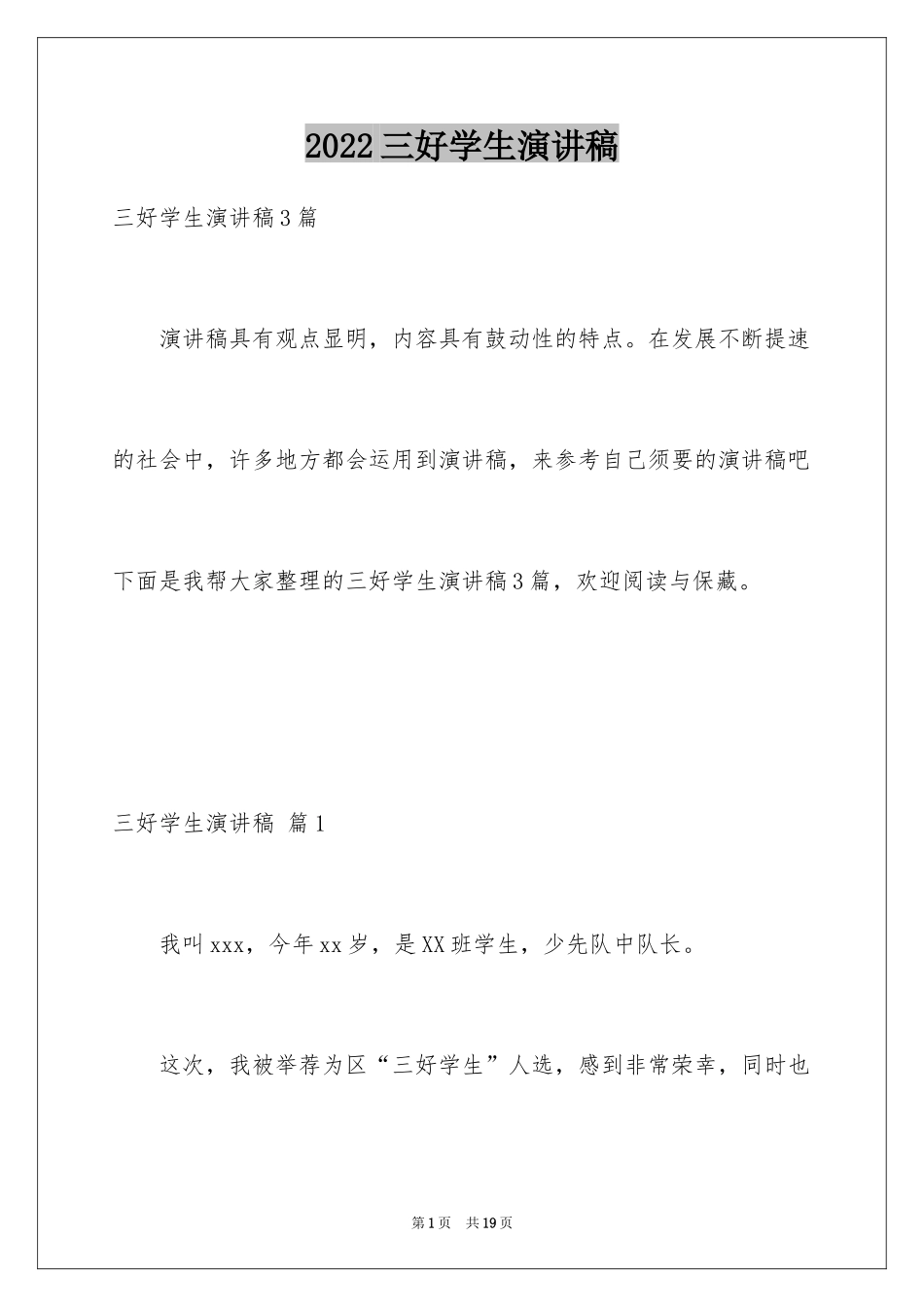 2022三好学生演讲稿

三好学生演讲稿3篇

演讲稿具有观点显明，内容具有鼓动性的特点。在发展不断提速的社会中，许多地方都会运用到演讲稿，来参考自己须要的演讲稿吧下面是我帮大家整理的三好学生演讲稿3篇，欢迎阅读与保藏。

三好学生演讲稿 篇1

我叫xxx，今年xx岁，是XX班学生，少先队中队长。

这次，我被举荐为区“三好学生”人选，感到非常荣幸，同时也

第1页 共19页